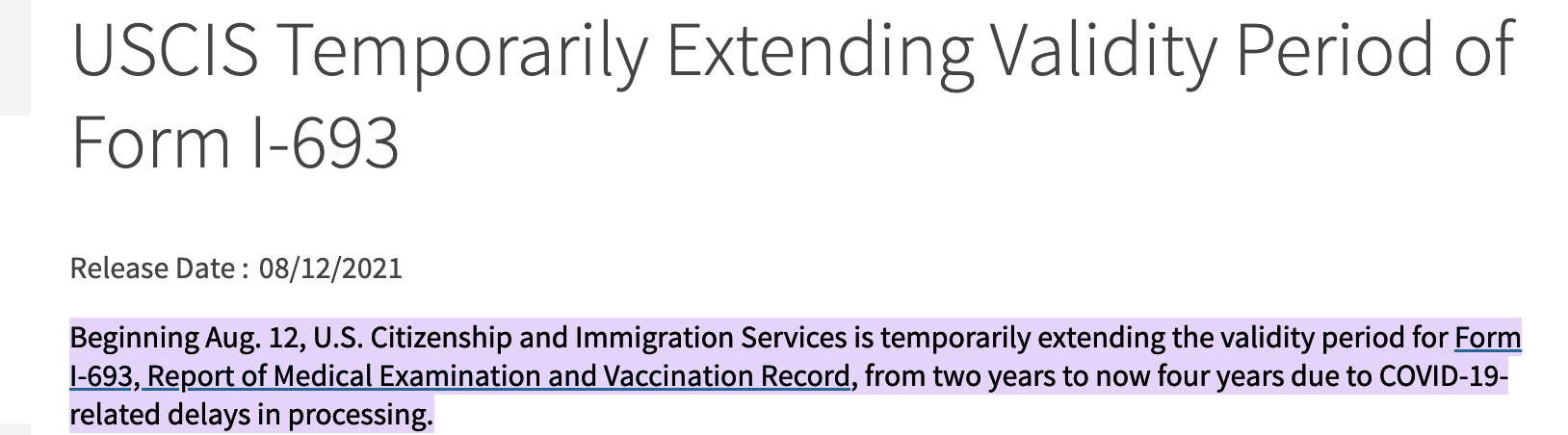 USCIS Temporarily Extending Validity Period of Form I-693

Release Date : 08/12/2021

Beginning Aug. 12, U.S. Citizenship and Immigration Services is temporarily extending the validity period for Form I-693, Report of Medical Examination and Vaccination Record, from two years to now four years due to COVID-19-related delays in processing.